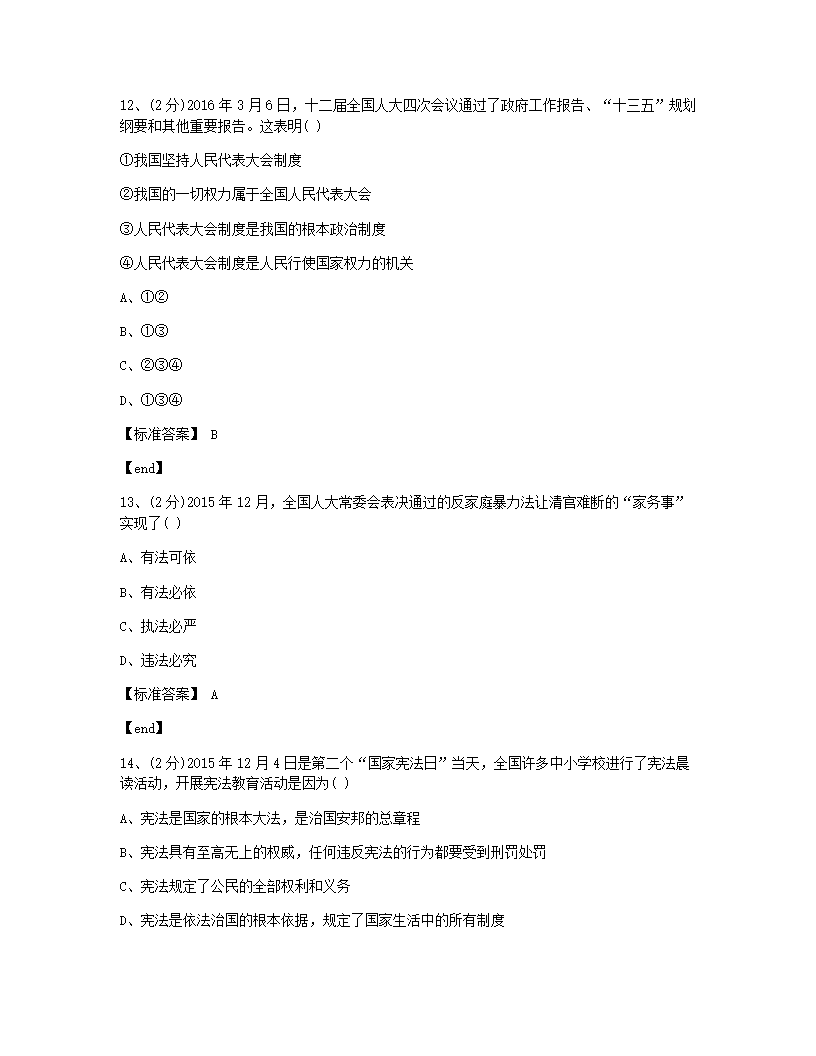 12、(2分)2016年3月6日，十二届全国人大四次会议通过了政府工作报告、“十三五”规划纲要和其他重要报告。这表明( )

①我国坚持人民代表大会制度

②我国的一切权力属于全国人民代表大会

③人民代表大会制度是我国的根本政治制度

④人民代表大会制度是人民行使国家权力的机关

A、①②

B、①③

C、②③④

D、①③④

【标准答案】 B

【end】

13、(2分)2015年12月，全国人大常委会表决通过的反家庭暴力法让清官难断的“家务事”实现了( )

A、有法可依

B、有法必依

C、执法必严

D、违法必究

【标准答案】 A

【end】

14、(2分)2015年12月4日是第二个“国家宪法日”当天，全国许多中小学校进行了宪法晨读活动，开展宪法教育活动是因为( )

A、宪法是国家的根本大法，是治国安邦的总章程

B、宪法具有至高无上的权威，任何违反宪法的行为都要受到刑罚处罚

C、宪法规定了公民的全部权利和义务

D、宪法是依法治国的根本依据，规定了国家生活中的所有制度